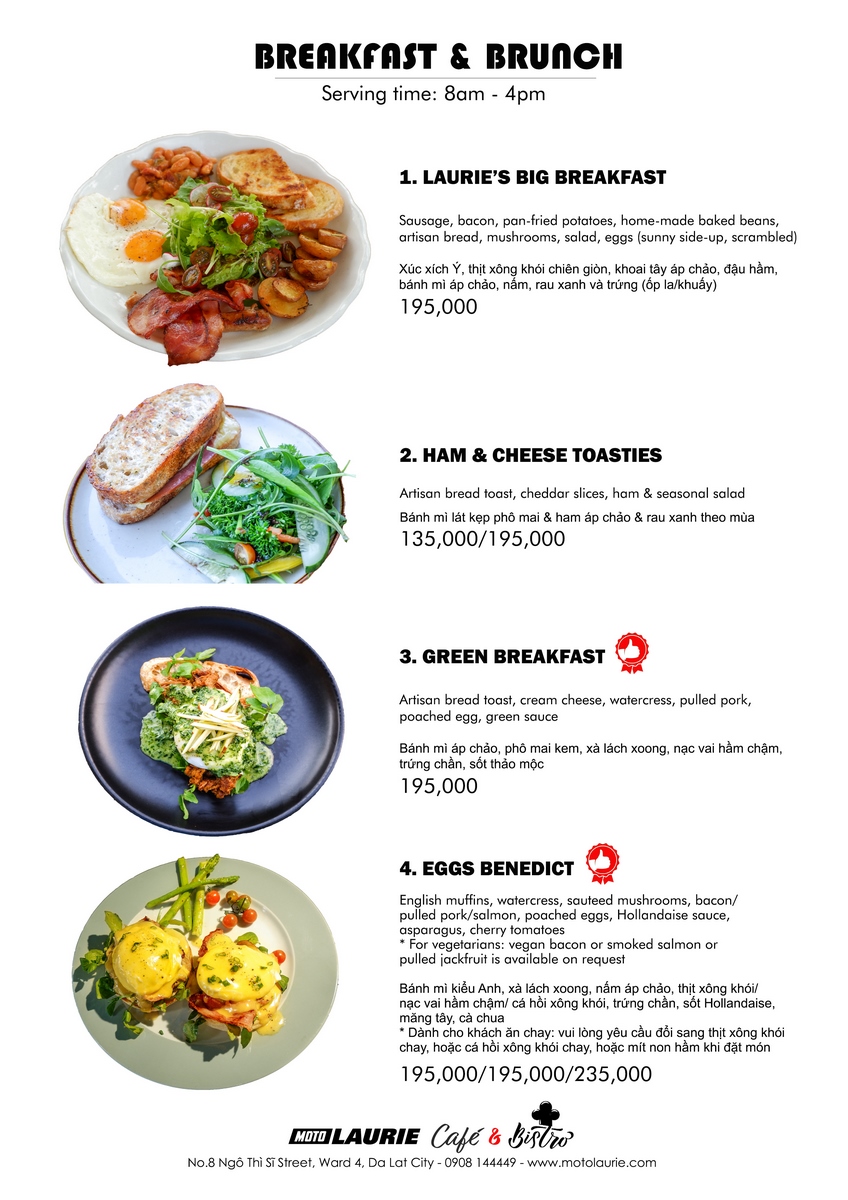 BREAKFAST & BRUNCH
Serving time: 8am - 4pm

1. LAURIE'S BIG BREAKFAST

Sausage, bacon, pan-fried potatoes, home-made baked beans, artisan bread, mushrooms, salad, eggs (sunny side-up, scrambled)

Xúc xích Ý, thịt xông khói chiên giòn, khoai tây áp chảo, đậu hầm, bánh mì áp chảo, nấm, rau xanh và trứng (ốp la/khuấy)
195,000

2. HAM & CHEESE TOASTIES

Artisan bread toast, cheddar slices, ham & seasonal salad

Bánh mì lát kẹp phô mai & ham áp chảo & rau xanh theo mùa
135,000/195,000

3. GREEN BREAKFAST

Artisan bread toast, cream cheese, watercress, pulled pork, poached egg, green sauce

Bánh mì áp chảo, phô mai kem, xà lách xoong, nạc vai hầm chậm, trứng chần, sốt thảo mộc
195,000

4. EGGS BENEDICT

English muffins, watercress, sauteed mushrooms, bacon/ pulled pork/salmon, poached eggs, Hollandaise sauce, asparagus, cherry tomatoes
* For vegetarians: vegan bacon or smoked salmon or pulled jackfruit is available on request

Bánh mì kiểu Anh, xà lách xoong, nấm áp chảo, thịt xông khói/ nạc vai hầm chậm/ cá hồi xông khói, trứng chần, sốt Hollandaise, măng tây, cà chua
* Dành cho khách ăn chay: vui lòng yêu cầu đổi sang thịt xông khói chay, hoặc cá hồi xông khói chay, hoặc mít non hầm khi đặt món
195,000/195,000/235,000

MOTO LAURIE Café & Bistro
No.8 Ngô Thì Sĩ Street, Ward 4, Da Lat City - 0908 144449 - www.motolaurie.com